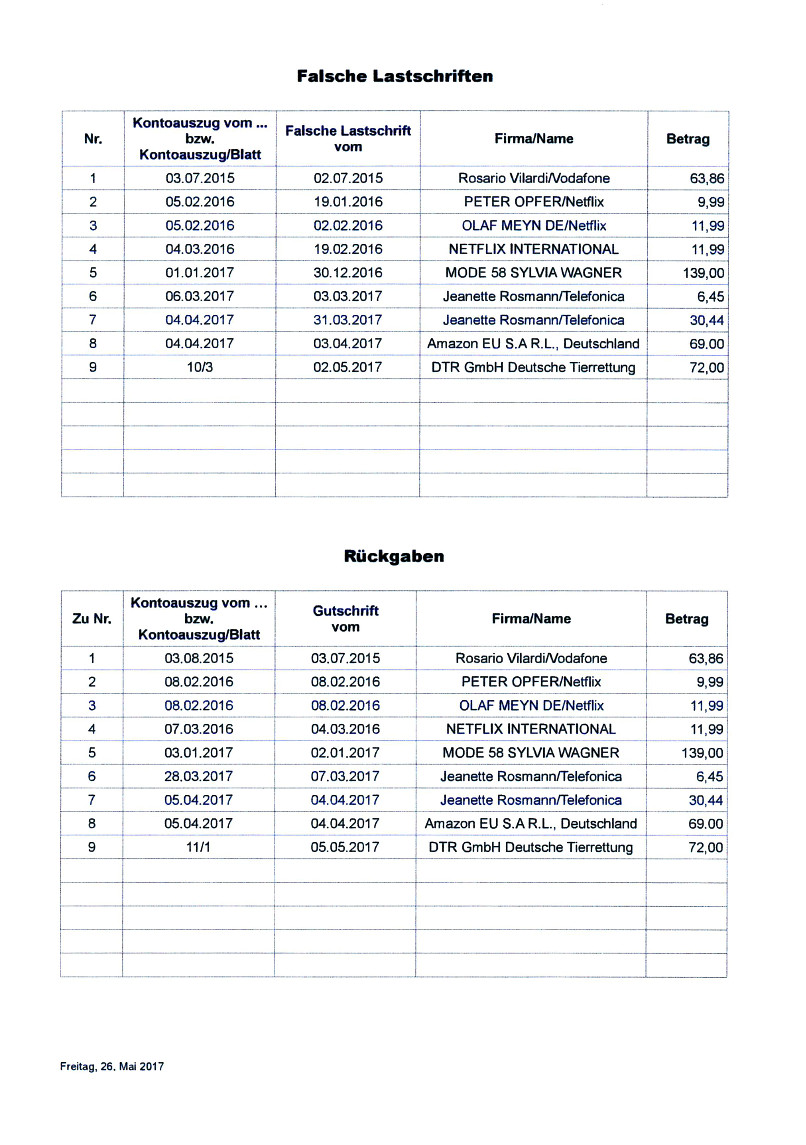 Falsche Lastschriften

| Nr. | Kontoauszug vom ... bzw. Kontoauszug/Blatt | Falsche Lastschrift vom | Firma/Name | Betrag |
|---|---|---|---|---|
| 1 | 03.07.2015 | 02.07.2015 | Rosario Vilardi/Vodafone | 63,86 |
| 2 | 05.02.2016 | 19.01.2016 | PETER OPFER/Netflix | 9,99 |
| 3 | 05.02.2016 | 02.02.2016 | OLAF MEYN DE/Netflix | 11,99 |
| 4 | 04.03.2016 | 19.02.2016 | NETFLIX INTERNATIONAL | 11,99 |
| 5 | 01.01.2017 | 30.12.2016 | MODE 58 SYLVIA WAGNER | 139,00 |
| 6 | 06.03.2017 | 03.03.2017 | Jeanette Rosmann/Telefonica | 6,45 |
| 7 | 04.04.2017 | 31.03.2017 | Jeanette Rosmann/Telefonica | 30,44 |
| 8 | 04.04.2017 | 03.04.2017 | Amazon EU S.A R.L., Deutschland | 69.00 |
| 9 | 10/3 | 02.05.2017 | DTR GmbH Deutsche Tierrettung | 72,00 |
| | | | | |
| | | | | |
| | | | | |
| | | | | |
| | | | | |

Rückgaben

| Zu Nr. | Kontoauszug vom ... bzw. Kontoauszug/Blatt | Gutschrift vom | Firma/Name | Betrag |
|---|---|---|---|---|
| 1 | 03.08.2015 | 03.07.2015 | Rosario Vilardi/Vodafone | 63,86 |
| 2 | 08.02.2016 | 08.02.2016 | PETER OPFER/Netflix | 9,99 |
| 3 | 08.02.2016 | 08.02.2016 | OLAF MEYN DE/Netflix | 11,99 |
| 4 | 07.03.2016 | 04.03.2016 | NETFLIX INTERNATIONAL | 11,99 |
| 5 | 03.01.2017 | 02.01.2017 | MODE 58 SYLVIA WAGNER | 139,00 |
| 6 | 28.03.2017 | 07.03.2017 | Jeanette Rosmann/Telefonica | 6,45 |
| 7 | 05.04.2017 | 04.04.2017 | Jeanette Rosmann/Telefonica | 30,44 |
| 8 | 05.04.2017 | 04.04.2017 | Amazon EU S.A R.L., Deutschland | 69.00 |
| 9 | 11/1 | 05.05.2017 | DTR GmbH Deutsche Tierrettung | 72,00 |
| | | | | |
| | | | | |
| | | | | |
| | | | | |
| | | | | |

Freitag, 26. Mai 2017